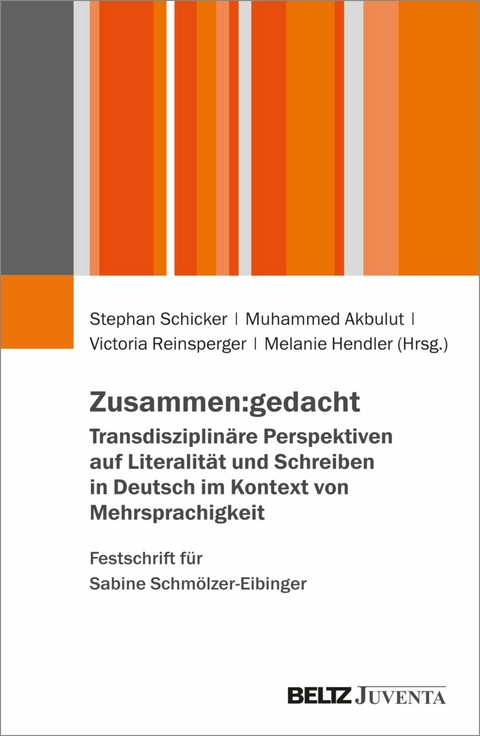 Stephan Schicker | Muhammed Akbulut | Victoria Reinsperger | Melanie Hendler (Hrsg.)

Zusammen:gedacht

Transdisziplinäre Perspektiven auf Literalität und Schreiben in Deutsch im Kontext von Mehrsprachigkeit

Festschrift für Sabine Schmölzer-Eibinger

BELTZ JUVENTA